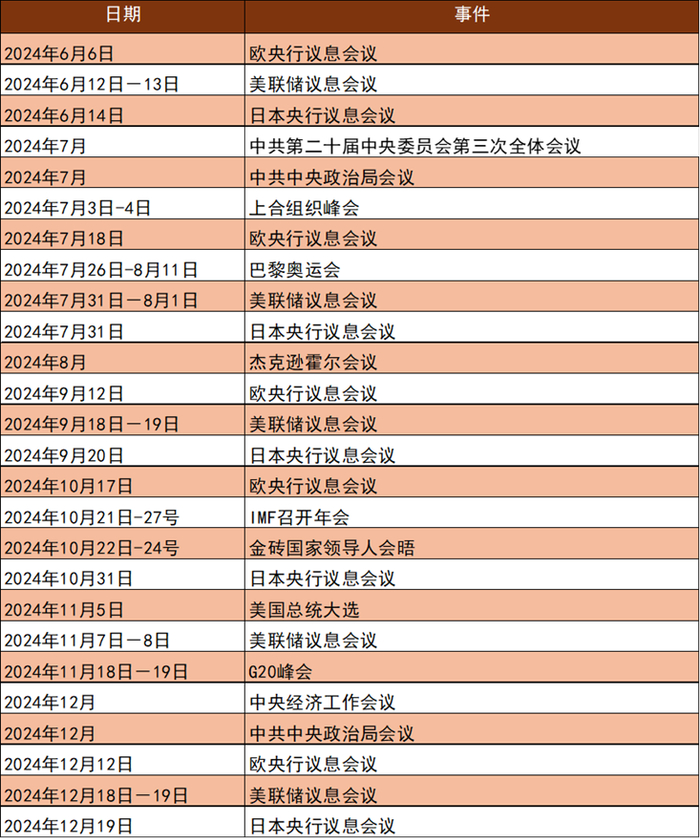 | 日期 | 事件 |
|---|---|
| 2024年6月6日 | 欧央行议息会议 |
| 2024年6月12日－13日 | 美联储议息会议 |
| 2024年6月14日 | 日本央行议息会议 |
| 2024年7月 | 中共第二十届中央委员会第三次全体会议 |
| 2024年7月 | 中共中央政治局会议 |
| 2024年7月3日-4日 | 上合组织峰会 |
| 2024年7月18日 | 欧央行议息会议 |
| 2024年7月26日-8月11日 | 巴黎奥运会 |
| 2024年7月31日－8月1日 | 美联储议息会议 |
| 2024年7月31日 | 日本央行议息会议 |
| 2024年8月 | 杰克逊霍尔会议 |
| 2024年9月12日 | 欧央行议息会议 |
| 2024年9月18日－19日 | 美联储议息会议 |
| 2024年9月20日 | 日本央行议息会议 |
| 2024年10月17日 | 欧央行议息会议 |
| 2024年10月21日-27号 | IMF召开年会 |
| 2024年10月22日-24号 | 金砖国家领导人会晤 |
| 2024年10月31日 | 日本央行议息会议 |
| 2024年11月5日 | 美国总统大选 |
| 2024年11月7日－8日 | 美联储议息会议 |
| 2024年11月18日－19日 | G20峰会 |
| 2024年12月 | 中央经济工作会议 |
| 2024年12月 | 中共中央政治局会议 |
| 2024年12月12日 | 欧央行议息会议 |
| 2024年12月18日－19日 | 美联储议息会议 |
| 2024年12月19日 | 日本央行议息会议 |